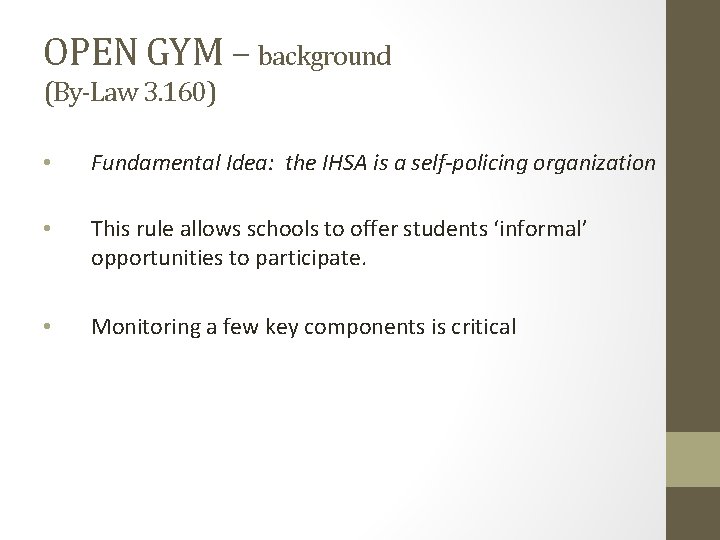 OPEN GYM – background
(By-Law 3.160)

• Fundamental Idea: the IHSA is a self-policing organization

• This rule allows schools to offer students ‘informal’ opportunities to participate.

• Monitoring a few key components is critical